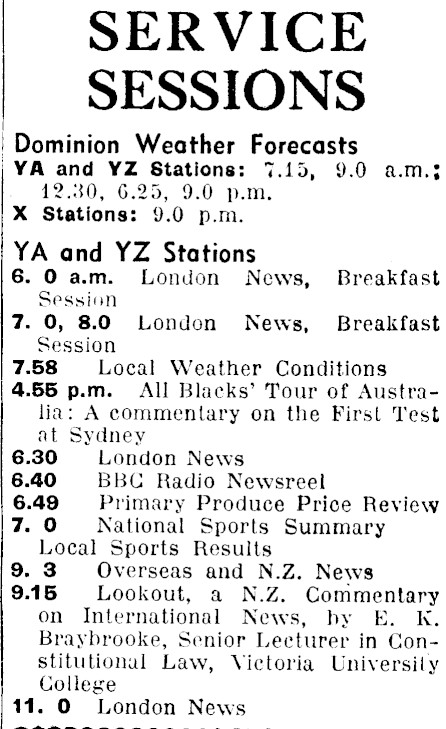 SERVICE SESSIONS

Dominion Weather Forecasts

YA and YZ Stations: 7.15, 9.0 a.m.; 12.30, 6.25, 9.0 p.m.

X Stations: 9.0 p.m.

YA and YZ Stations

6. 0 a.m. London News, Breakfast Session

7. 0, 8.0 London News, Breakfast Session

7.58 Local Weather Conditions

4.55 p.m. All Blacks' Tour of Australia: A commentary on the First Test at Sydney

6.30 London News

6.40 BBC Radio Newsreel

6.49 Primary Produce Price Review

7. 0 National Sports Summary Local Sports Results

9. 3 Overseas and N.Z. News

9.15 Lookout, a N.Z. Commentary on International News, by E. K. Braybrooke, Senior Lecturer in Constitutional Law, Victoria University College

11. 0 London News